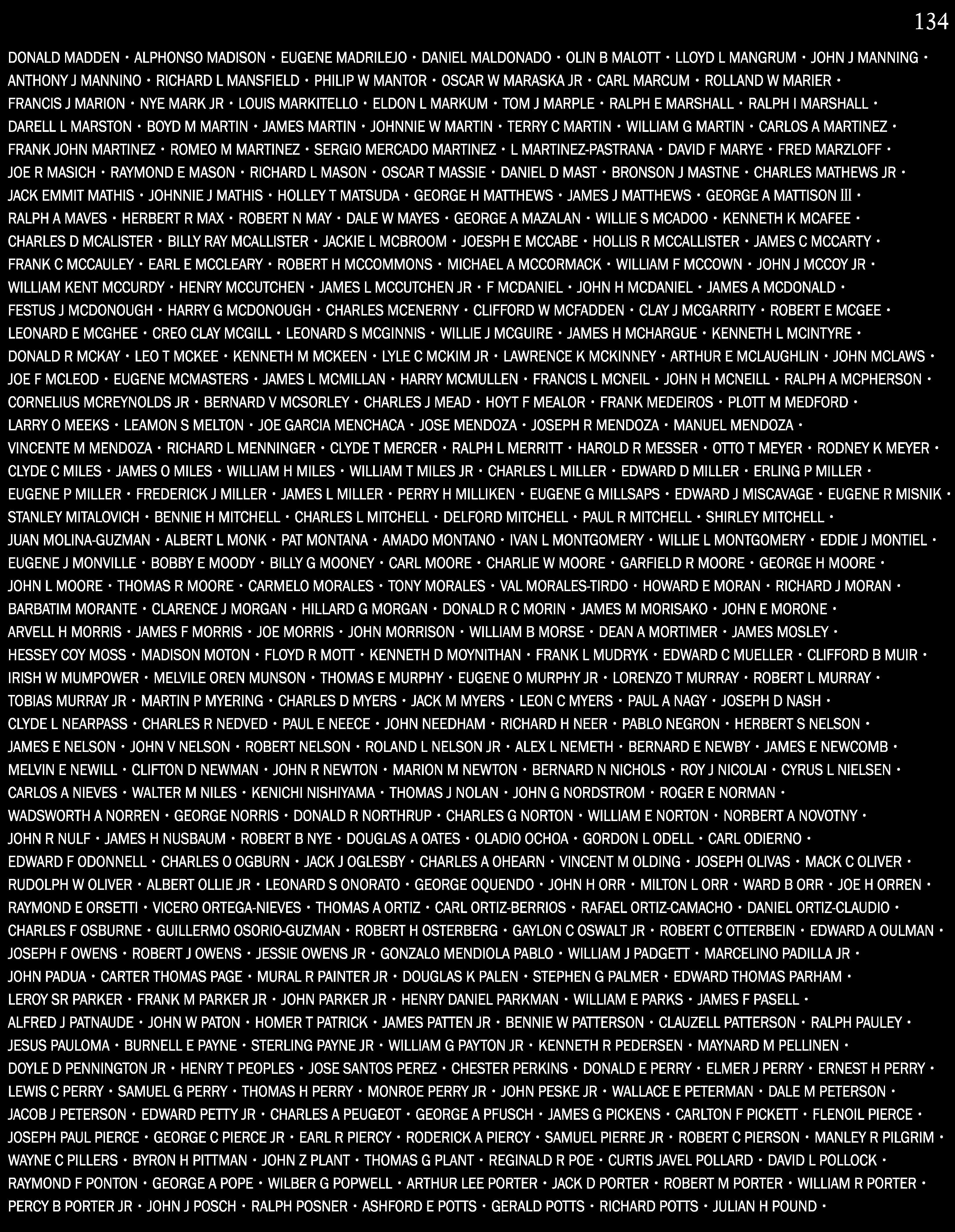 134

DONALD MADDEN • ALPHONSO MADISON • EUGENE MADRILEJO • DANIEL MALDONADO • OLIN B MALOTT • LLOYD L MANGRUM • JOHN J MANNING • ANTHONY J MANNINO • RICHARD L MANSFIELD • PHILIP W MANTOR • OSCAR W MARASKA JR • CARL MARCUM • ROLLAND W MARIER • FRANCIS J MARION • NYE MARK JR • LOUIS MARKITELLO • ELDON L MARKUM • TOM J MARPLE • RALPH E MARSHALL • RALPH I MARSHALL • DARELL L MARSTON • BOYD M MARTIN • JAMES MARTIN • JOHNNIE W MARTIN • TERRY C MARTIN • WILLIAM G MARTIN • CARLOS A MARTINEZ • FRANK JOHN MARTINEZ • ROMEO M MARTINEZ • SERGIO MERCADO MARTINEZ • L MARTINEZ-PASTRANA • DAVID F MARYE • FRED MARZLOFF • JOE R MASICH • RAYMOND E MASON • RICHARD L MASON • OSCAR T MASSIE • DANIEL D MAST • BRONSON J MASTNE • CHARLES MATHEWS JR • JACK EMMIT MATHIS • JOHNNIE J MATHIS • HOLLEY T MATSUDA • GEORGE H MATTHEWS • JAMES J MATTHEWS • GEORGE A MATTISON III • RALPH A MAVES • HERBERT R MAX • ROBERT N MAY • DALE W MAYES • GEORGE A MAZALAN • WILLIE S MCADOO • KENNETH K MCAFEE • CHARLES D MCALISTER • BILLY RAY MCALLISTER • JACKIE L MCBROOM • JOESPH E MCCABE • HOLLIS R MCCALLISTER • JAMES C MCCARTY • FRANK C MCCAULEY • EARL E MCCLEARY • ROBERT H MCCOMMONS • MICHAEL A MCCORMACK • WILLIAM F MCCOWN • JOHN J MCCOY JR • WILLIAM KENT MCCURDY • HENRY MCCUTCHEN • JAMES L MCCUTCHEN JR • F MCDANIEL • JOHN H MCDANIEL • JAMES A MCDONALD • FESTUS J MCDONOUGH • HARRY G MCDONOUGH • CHARLES MCENERNY • CLIFFORD W MCFADDEN • CLAY J MCGARRITY • ROBERT E MCGEE • LEONARD E MCGHEE • CREO CLAY MCGILL • LEONARD S MCGINNIS • WILLIE J MCGUIRE • JAMES H MCHARGUE • KENNETH L MCINTYRE • DONALD R MCKAY • LEO T MCKEE • KENNETH M MCKEEN • LYLE C MCKIM JR • LAWRENCE K MCKINNEY • ARTHUR E MCLAUGHLIN • JOHN MCLAWS • JOE F MCLEOD • EUGENE MCMASTERS • JAMES L MCMILLAN • HARRY MCMULLEN • FRANCIS L MCNEIL • JOHN H MCNEILL • RALPH A MCPHERSON • CORNELIUS MCREYNOLDS JR • BERNARD V MCSORLEY • CHARLES J MEAD • HOYT F MEALOR • FRANK MEDEIROS • PLOTT M MEDFORD • LARRY O MEEKS • LEAMON S MELTON • JOE GARCIA MENCHACA • JOSE MENDOZA • JOSEPH R MENDOZA • MANUEL MENDOZA • VINCENTE M MENDOZA • RICHARD L MENNINGER • CLYDE T MERCER • RALPH L MERRITT • HAROLD R MESSER • OTTO T MEYER • RODNEY K MEYER • CLYDE C MILES • JAMES O MILES • WILLIAM H MILES • WILLIAM T MILES JR • CHARLES L MILLER • EDWARD D MILLER • ERLING P MILLER • EUGENE P MILLER • FREDERICK J MILLER • JAMES L MILLER • PERRY H MILLIKEN • EUGENE G MILLSAPS • EDWARD J MISCAVAGE • EUGENE R MISNIK • STANLEY MITALOVICH • BENNIE H MITCHELL • CHARLES L MITCHELL • DELFORD MITCHELL • PAUL R MITCHELL • SHIRLEY MITCHELL • JUAN MOLINA-GUZMAN • ALBERT L MONK • PAT MONTANA • AMADO MONTANO • IVAN L MONTGOMERY • WILLIE L MONTGOMERY • EDDIE J MONTIEL • EUGENE J MONVILLE • BOBBY E MOODY • BILLY G MOONEY • CARL MOORE • CHARLIE W MOORE • GARFIELD R MOORE • GEORGE H MOORE • JOHN L MOORE • THOMAS R MOORE • CARMELO MORALES • TONY MORALES • VAL MORALES-TIRDO • HOWARD E MORAN • RICHARD J MORAN • BARBATIM MORANTE • CLARENCE J MORGAN • HILLARD G MORGAN • DONALD R C MORIN • JAMES M MORISAKO • JOHN E MORONE • ARVELL H MORRIS • JAMES F MORRIS • JOE MORRIS • JOHN MORRISON • WILLIAM B MORSE • DEAN A MORTIMER • JAMES MOSLEY • HESSEY COY MOSS • MADISON MOTON • FLOYD R MOTT • KENNETH D MOYNITHAN • FRANK L MUDRYK • EDWARD C MUELLER • CLIFFORD B MUIR • IRISH W MUMPOWER • MELVILE OREN MUNSON • THOMAS E MURPHY • EUGENE O MURPHY JR • LORENZO T MURRAY • ROBERT L MURRAY • TOBIAS MURRAY JR • MARTIN P MYERING • CHARLES D MYERS • JACK M MYERS • LEON C MYERS • PAUL A NAGY • JOSEPH D NASH • CLYDE L NEARPASS • CHARLES R NEDVED • PAUL E NEECE • JOHN NEEDHAM • RICHARD H NEER • PABLO NEGRON • HERBERT S NELSON • JAMES E NELSON • JOHN V NELSON • ROBERT NELSON • ROLAND L NELSON JR • ALEX L NEMETH • BERNARD E NEWBY • JAMES E NEWCOMB • MELVIN E NEWILL • CLIFTON D NEWMAN • JOHN R NEWTON • MARION M NEWTON • BERNARD N NICHOLS • ROY J NICOLAI • CYRUS L NIELSEN • CARLOS A NIEVES • WALTER M NILES • KENICHI NISHIYAMA • THOMAS J NOLAN • JOHN G NORDSTROM • ROGER E NORMAN • WADSWORTH A NORREN • GEORGE NORRIS • DONALD R NORTHRUP • CHARLES G NORTON • WILLIAM E NORTON • NORBERT A NOVOTNY • JOHN R NULF • JAMES H NUSBAUM • ROBERT B NYE • DOUGLAS A OATES • OLADIO OCHOA • GORDON L ODELL • CARL ODIERNO • EDWARD F ODONNELL • CHARLES O OGBURN • JACK J OGLESBY • CHARLES A OHEARN • VINCENT M OLDING • JOSEPH OLIVAS • MACK C OLIVER • RUDOLPH W OLIVER • ALBERT OLLIE JR • LEONARD S ONORATO • GEORGE OQUENDO • JOHN H ORR • MILTON L ORR • WARD B ORR • JOE H ORREN • RAYMOND E ORSETTI • VICERO ORTEGA-NIEVES • THOMAS A ORTIZ • CARL ORTIZ-BERRIOS • RAFAEL ORTIZ-CAMACHO • DANIEL ORTIZ-CLAUDIO • CHARLES F OSBURNE • GUILLERMO OSORIO-GUZMAN • ROBERT H OSTERBERG • GAYLON C OSWALT JR • ROBERT C OTTERBEIN • EDWARD A OULMAN • JOSEPH F OWENS • ROBERT J OWENS • JESSIE OWENS JR • GONZALO MENDIOLA PABLO • WILLIAM J PADGETT • MARCELINO PADILLA JR • JOHN PADUA • CARTER THOMAS PAGE • MURAL R PAINTER JR • DOUGLAS K PALEN • STEPHEN G PALMER • EDWARD THOMAS PARHAM • LEROY SR PARKER • FRANK M PARKER JR • JOHN PARKER JR • HENRY DANIEL PARKMAN • WILLIAM E PARKS • JAMES F PASELL • ALFRED J PATNAUDE • JOHN W PATON • HOMER T PATRICK • JAMES PATTEN JR • BENNIE W PATTERSON • CLAUZELL PATTERSON • RALPH PAULEY • JESUS PAULOMA • BURNELL E PAYNE • STERLING PAYNE JR • WILLIAM G PAYTON JR • KENNETH R PEDERSEN • MAYNARD M PELLINEN • DOYLE D PENNINGTON JR • HENRY T PEOPLES • JOSE SANTOS PEREZ • CHESTER PERKINS • DONALD E PERRY • ELMER J PERRY • ERNEST H PERRY • LEWIS C PERRY • SAMUEL G PERRY • THOMAS H PERRY • MONROE PERRY JR • JOHN PESKE JR • WALLACE E PETERMAN • DALE M PETERSON • JACOB J PETERSON • EDWARD PETTY JR • CHARLES A PEUGEOT • GEORGE A PFUSCH • JAMES G PICKENS • CARLTON F PICKETT • FLENOIL PIERCE • JOSEPH PAUL PIERCE • GEORGE C PIERCE JR • EARL R PIERCY • RODERICK A PIERCY • SAMUEL PIERRE JR • ROBERT C PIERSON • MANLEY R PILGRIM • WAYNE C PILLERS • BYRON H PITTMAN • JOHN Z PLANT • THOMAS G PLANT • REGINALD R POE • CURTIS JAVEL POLLARD • DAVID L POLLOCK • RAYMOND F PONTON • GEORGE A POPE • WILBER G POPWELL • ARTHUR LEE PORTER • JACK D PORTER • ROBERT M PORTER • WILLIAM R PORTER • PERCY B PORTER JR • JOHN J POSCH • RALPH POSNER • ASHFORD E POTTS • GERALD POTTS • RICHARD POTTS • JULIAN H POUND •